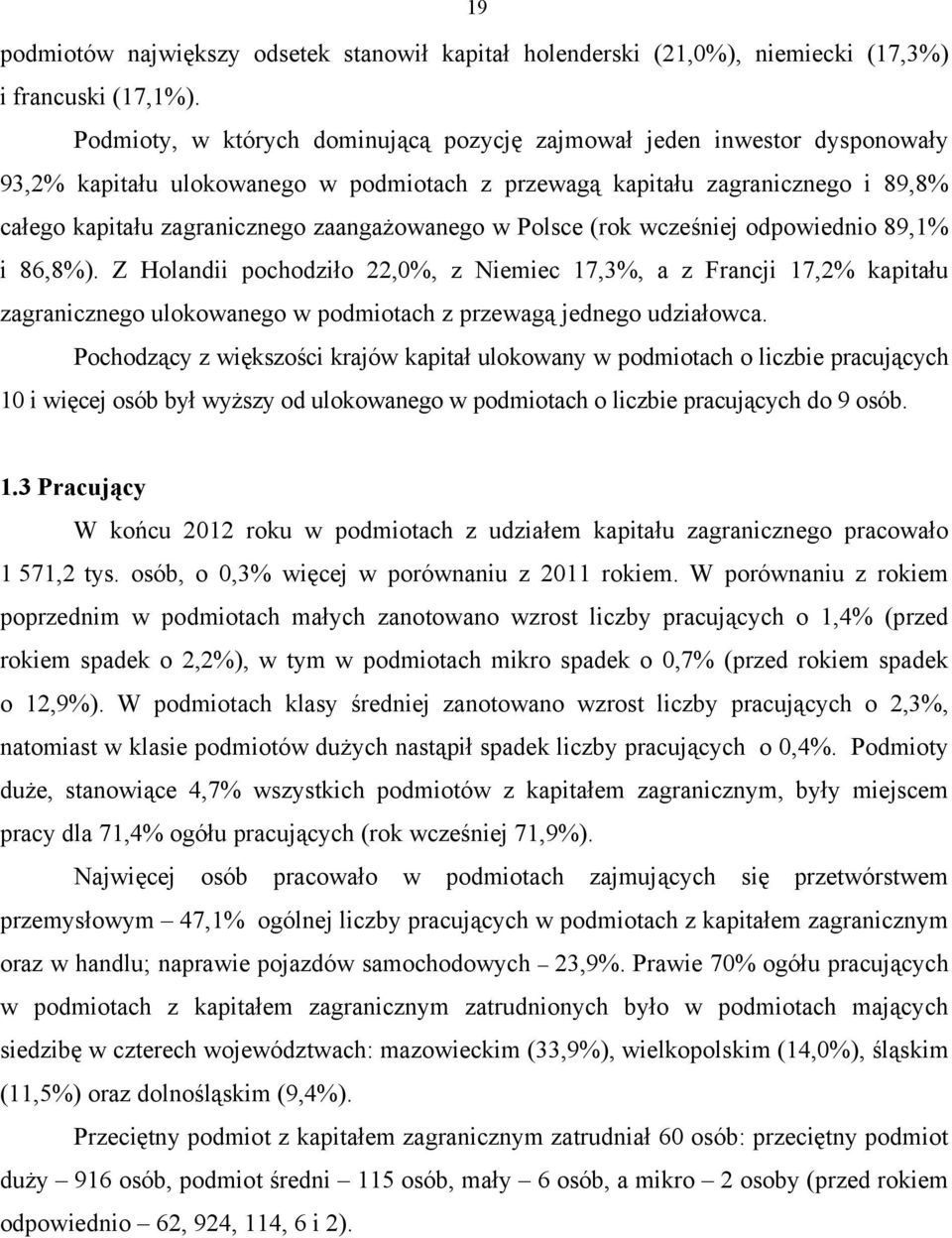 19

podmiotów największy odsetek stanowił kapitał holenderski (21,0%), niemiecki (17,3%) i francuski (17,1%).

Podmioty, w których dominującą pozycję zajmował jeden inwestor dysponowały 93,2% kapitału ulokowanego w podmiotach z przewagą kapitału zagranicznego i 89,8% całego kapitału zagranicznego zaangażowanego w Polsce (rok wcześniej odpowiednio 89,1% i 86,8%). Z Holandii pochodziło 22,0%, z Niemiec 17,3%, a z Francji 17,2% kapitału zagranicznego ulokowanego w podmiotach z przewagą jednego udziałowca.

Pochodzący z większości krajów kapitał ulokowany w podmiotach o liczbie pracujących 10 i więcej osób był wyższy od ulokowanego w podmiotach o liczbie pracujących do 9 osób.

1.3 Pracujący

W końcu 2012 roku w podmiotach z udziałem kapitału zagranicznego pracowało 1 571,2 tys. osób, o 0,3% więcej w porównaniu z 2011 rokiem. W porównaniu z rokiem poprzednim w podmiotach małych zanotowano wzrost liczby pracujących o 1,4% (przed rokiem spadek o 2,2%), w tym w podmiotach mikro spadek o 0,7% (przed rokiem spadek o 12,9%). W podmiotach klasy średniej zanotowano wzrost liczby pracujących o 2,3%, natomiast w klasie podmiotów dużych nastąpił spadek liczby pracujących o 0,4%. Podmioty duże, stanowiące 4,7% wszystkich podmiotów z kapitałem zagranicznym, były miejscem pracy dla 71,4% ogółu pracujących (rok wcześniej 71,9%).

Najwięcej osób pracowało w podmiotach zajmujących się przetwórstwem przemysłowym – 47,1% ogólnej liczby pracujących w podmiotach z kapitałem zagranicznym oraz w handlu; naprawie pojazdów samochodowych – 23,9%. Prawie 70% ogółu pracujących w podmiotach z kapitałem zagranicznym zatrudnionych było w podmiotach mających siedzibę w czterech województwach: mazowieckim (33,9%), wielkopolskim (14,0%), śląskim (11,5%) oraz dolnośląskim (9,4%).

Przeciętny podmiot z kapitałem zagranicznym zatrudniał 60 osób: przeciętny podmiot duży – 916 osób, podmiot średni – 115 osób, mały – 6 osób, a mikro – 2 osoby (przed rokiem odpowiednio – 62, 924, 114, 6 i 2).